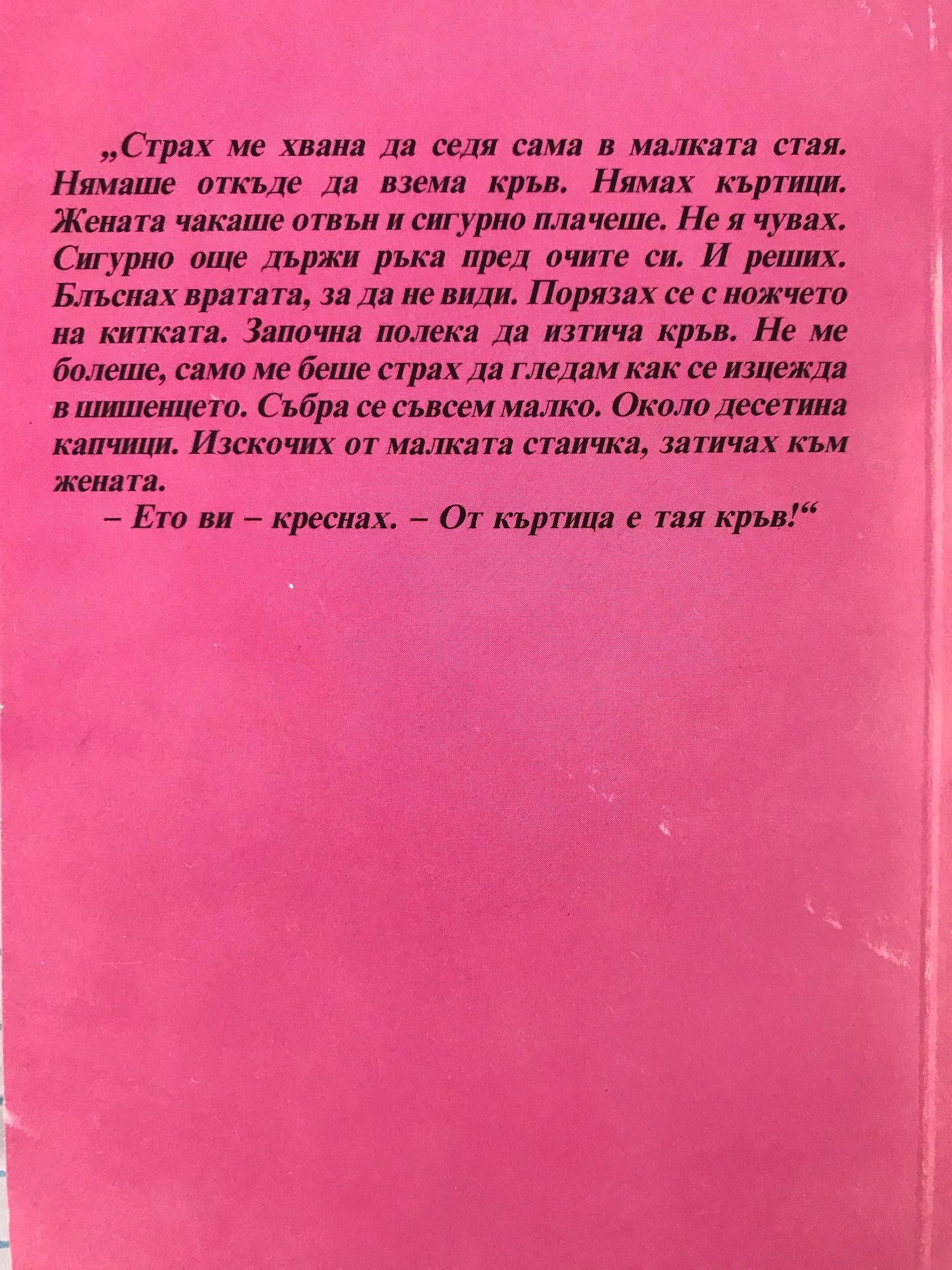 „Страх ме хвана да седя сама в малката стая. Нямаше откъде да взема кръв. Нямах къртици. Жената чакаше отвън и сигурно плачеше. Не я чувах. Сигурно още държи ръка пред очите си. И реших. Блъснах вратата, за да не види. Порязах се с ножчето на китката. Започна полека да изтича кръв. Не ме болеше, само ме беше страх да гледам как се изцежда в шишенцето. Събра се съвсем малко. Около десетина капчици. Изскочих от малката стаичка, затичах към жената.

– Ето ви – креснах. – От къртица е тая кръв!“